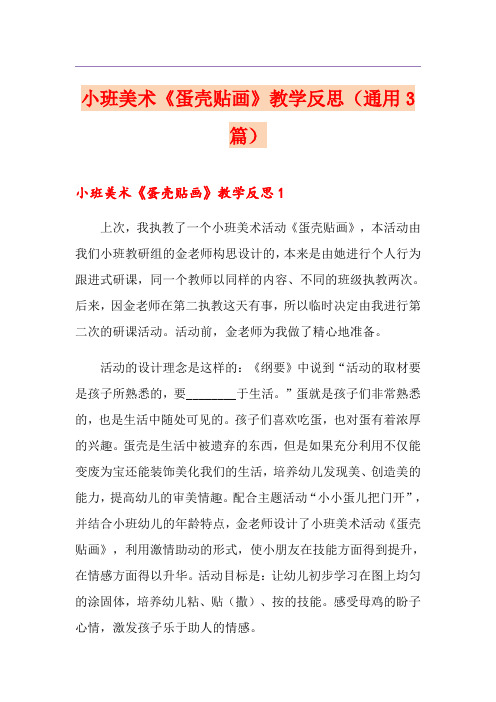 小班美术《蛋壳贴画》教学反思（通用3篇）

小班美术《蛋壳贴画》教学反思1

上次，我执教了一个小班美术活动《蛋壳贴画》，本活动由我们小班教研组的金老师构思设计的，本来是由她进行个人行为跟进式研课，同一个教师以同样的内容、不同的班级执教两次。后来，因金老师在第二执教这天有事，所以临时决定由我进行第二次的研课活动。活动前，金老师为我做了精心地准备。

活动的设计理念是这样的：《纲要》中说到“活动的取材要是孩子所熟悉的，要________于生活。”蛋就是孩子们非常熟悉的，也是生活中随处可见的。孩子们喜欢吃蛋，也对蛋有着浓厚的兴趣。蛋壳是生活中被遗弃的东西，但是如果充分利用不仅能变废为宝还能装饰美化我们的生活，培养幼儿发现美、创造美的能力，提高幼儿的审美情趣。配合主题活动“小小蛋儿把门开”，并结合小班幼儿的年龄特点，金老师设计了小班美术活动《蛋壳贴画》，利用激情助动的形式，使小朋友在技能方面得到提升，在情感方面得以升华。活动目标是：让幼儿初步学习在图上均匀的涂固体，培养幼儿粘、贴（撒）、按的技能。感受母鸡的盼子心情，激发孩子乐于助人的情感。